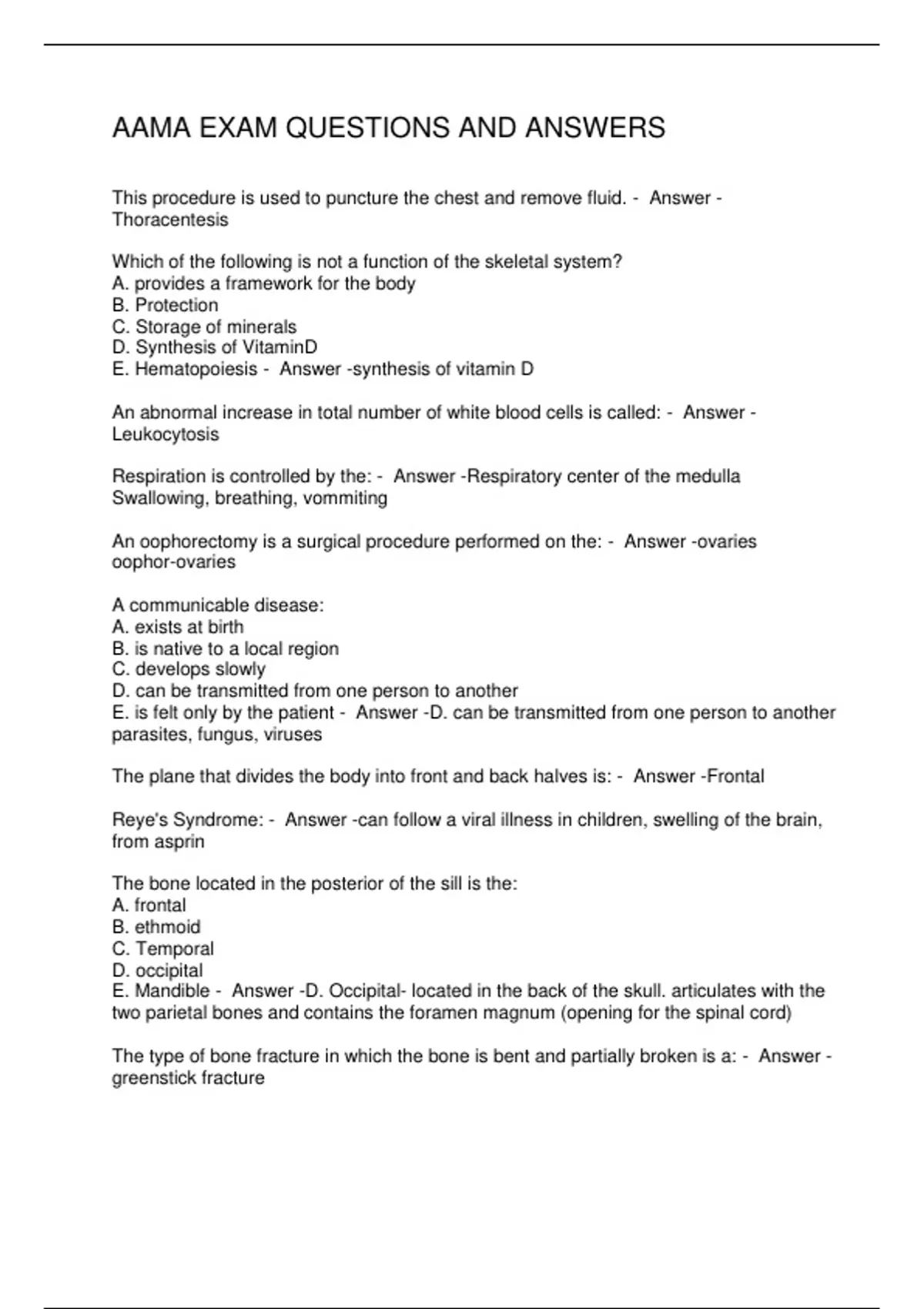 AAMA EXAM QUESTIONS AND ANSWERS

This procedure is used to puncture the chest and remove fluid. - Answer - Thoracentesis

Which of the following is not a function of the skeletal system?
A. provides a framework for the body
B. Protection
C. Storage of minerals
D. Synthesis of VitaminD
E. Hematopoiesis - Answer -synthesis of vitamin D

An abnormal increase in total number of white blood cells is called: - Answer - Leukocytosis

Respiration is controlled by the: - Answer -Respiratory center of the medulla
Swallowing, breathing, vommiting

An oophorectomy is a surgical procedure performed on the: - Answer -ovaries
oophor-ovaries

A communicable disease:
A. exists at birth
B. is native to a local region
C. develops slowly
D. can be transmitted from one person to another
E. is felt only by the patient - Answer -D. can be transmitted from one person to another
parasites, fungus, viruses

The plane that divides the body into front and back halves is: - Answer -Frontal

Reye's Syndrome: - Answer -can follow a viral illness in children, swelling of the brain, from asprin

The bone located in the posterior of the sill is the:
A. frontal
B. ethmoid
C. Temporal
D. occipital
E. Mandible - Answer -D. Occipital- located in the back of the skull. articulates with the two parietal bones and contains the foramen magnum (opening for the spinal cord)

The type of bone fracture in which the bone is bent and partially broken is a: - Answer - greenstick fracture